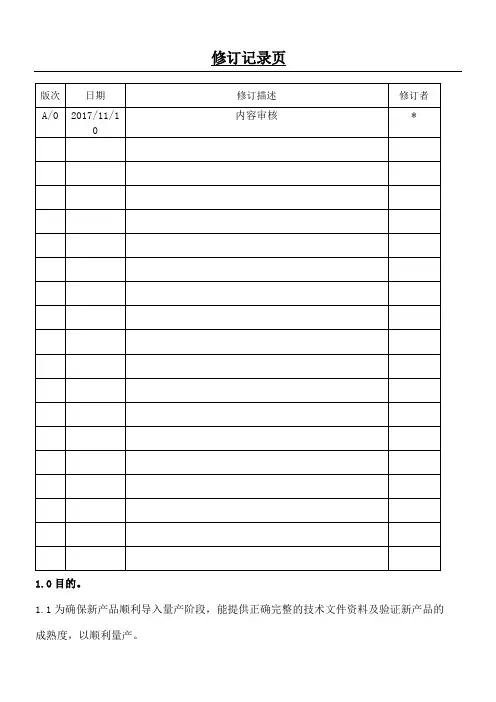 修订记录页

| 版次 | 日期 | 修订描述 | 修订者 |
|---|---|---|---|
| A/0 | 2017/11/10 | 内容审核 | * |
| | | | |
| | | | |
| | | | |
| | | | |
| | | | |
| | | | |
| | | | |
| | | | |
| | | | |
| | | | |
| | | | |
| | | | |
| | | | |
| | | | |
| | | | |
| | | | |
| | | | |
| | | | |

1.0 目的。

1.1 为确保新产品顺利导入量产阶段，能提供正确完整的技术文件资料及验证新产品的成熟度，以顺利量产。